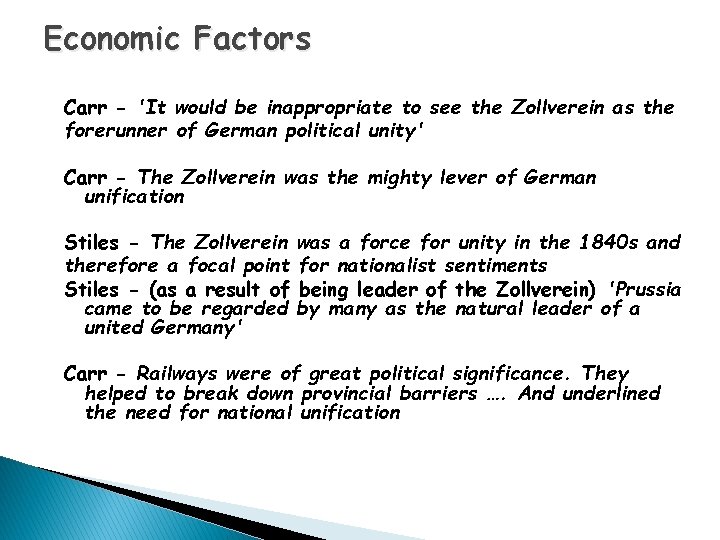 Economic Factors

Carr - 'It would be inappropriate to see the Zollverein as the forerunner of German political unity'

Carr - The Zollverein was the mighty lever of German unification

Stiles - The Zollverein was a force for unity in the 1840s and therefore a focal point for nationalist sentiments

Stiles - (as a result of being leader of the Zollverein) 'Prussia came to be regarded by many as the natural leader of a united Germany'

Carr - Railways were of great political significance. They helped to break down provincial barriers …. And underlined the need for national unification